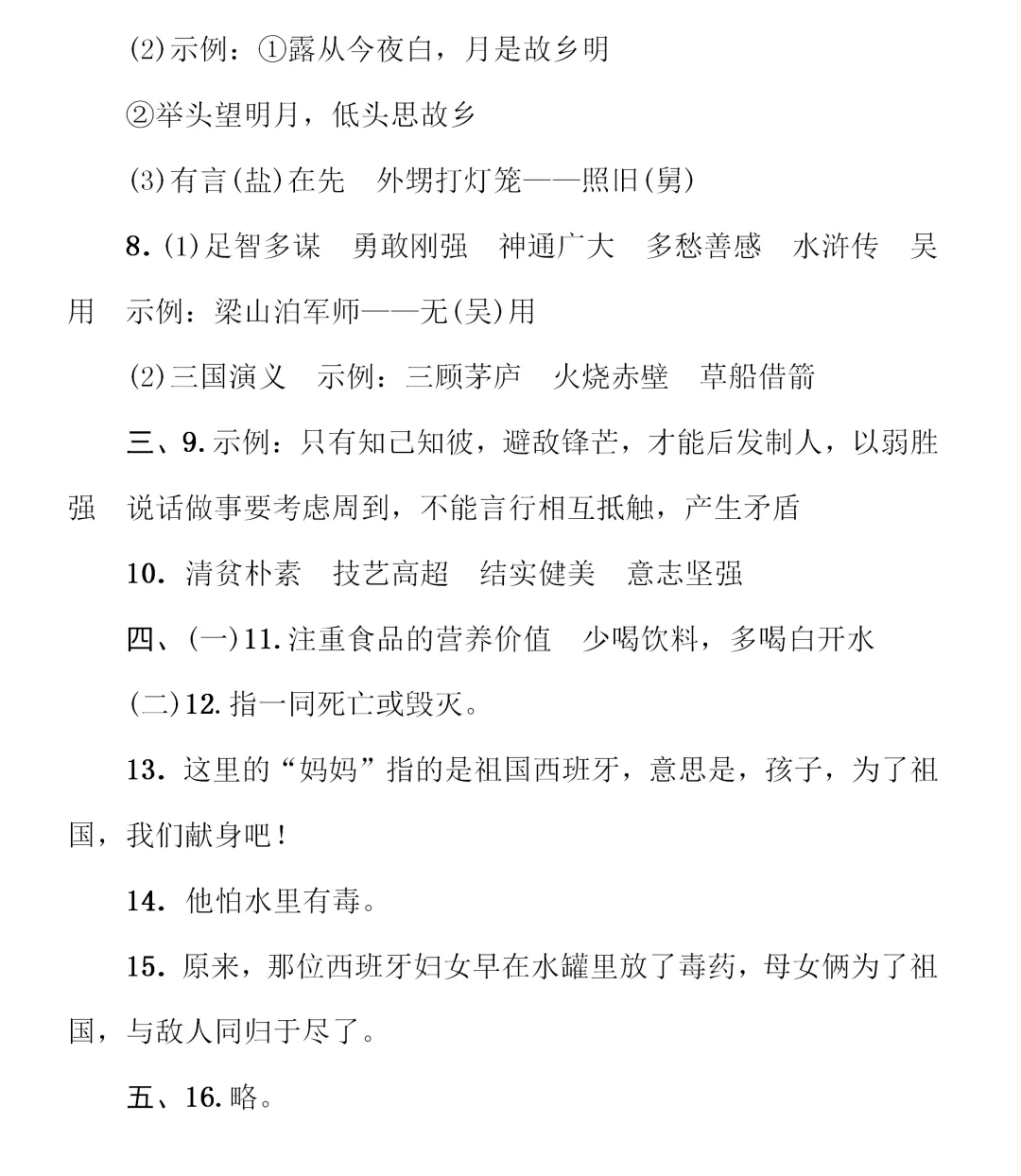 (2)示例：①露从今夜白，月是故乡明

②举头望明月，低头思故乡

(3)有言(盐)在先　外甥打灯笼——照旧(舅)

8. (1)足智多谋　勇敢刚强　神通广大　多愁善感　水浒传　吴用　示例：梁山泊军师——无(吴)用

(2)三国演义　示例：三顾茅庐　火烧赤壁　草船借箭

三、9. 示例：只有知己知彼，避敌锋芒，才能后发制人，以弱胜强　说话做事要考虑周到，不能言行相互抵触，产生矛盾

10. 清贫朴素　技艺高超　结实健美　意志坚强

四、(一)11. 注重食品的营养价值　少喝饮料，多喝白开水

(二)12. 指一同死亡或毁灭。

13. 这里的“妈妈”指的是祖国西班牙，意思是，孩子，为了祖国，我们献身吧！

14. 他怕水里有毒。

15. 原来，那位西班牙妇女早在水罐里放了毒药，母女俩为了祖国，与敌人同归于尽了。

五、16. 略。